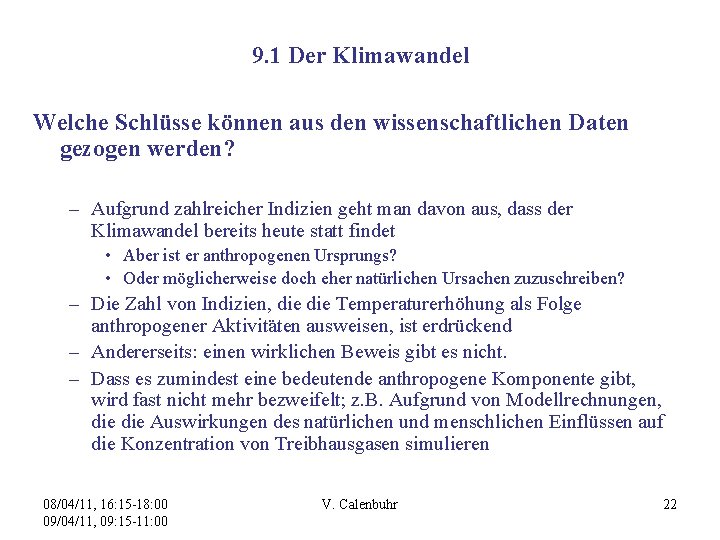 9.1 Der Klimawandel

Welche Schlüsse können aus den wissenschaftlichen Daten gezogen werden?

– Aufgrund zahlreicher Indizien geht man davon aus, dass der Klimawandel bereits heute statt findet
• Aber ist er anthropogenen Ursprungs?
• Oder möglicherweise doch eher natürlichen Ursachen zuzuschreiben?
– Die Zahl von Indizien, die die Temperaturerhöhung als Folge anthropogener Aktivitäten ausweisen, ist erdrückend
– Andererseits: einen wirklichen Beweis gibt es nicht.
– Dass es zumindest eine bedeutende anthropogene Komponente gibt, wird fast nicht mehr bezweifelt; z.B. Aufgrund von Modellrechnungen, die die Auswirkungen des natürlichen und menschlichen Einflüssen auf die Konzentration von Treibhausgasen simulieren

08/04/11, 16:15-18:00
09/04/11, 09:15-11:00

V. Calenbuhr

22